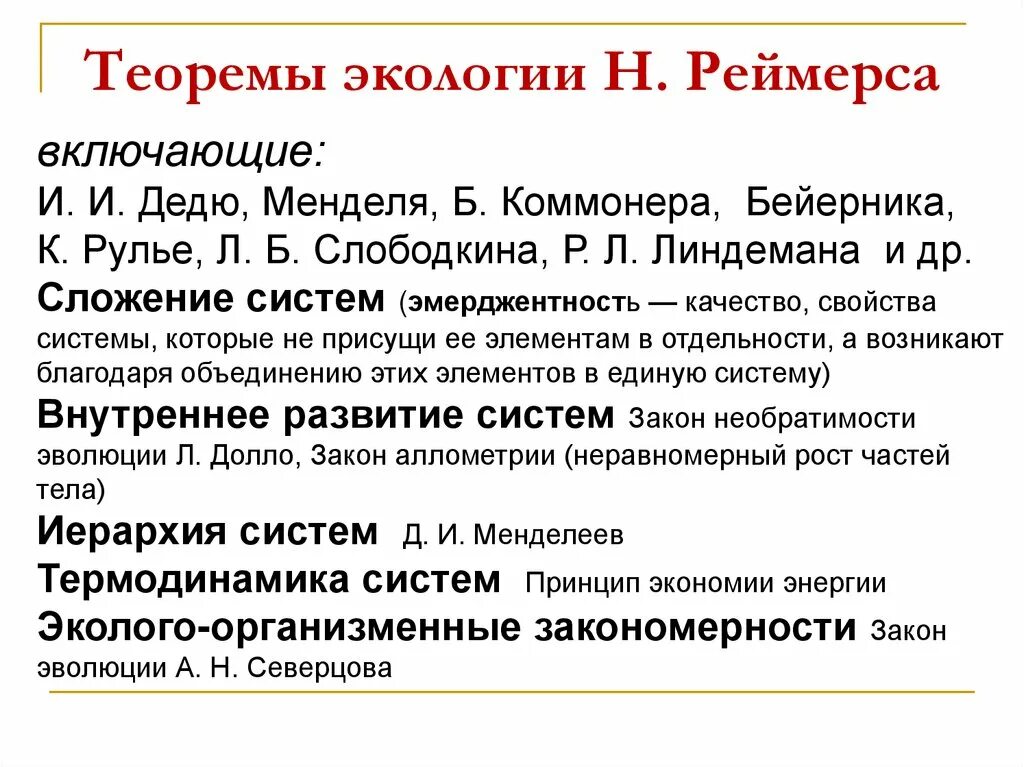 Теоремы экологии Н. Реймерса

включающие:
И. И. Дедю, Менделя, Б. Коммонера, Бейерника, К. Рулье, Л. Б. Слободкина, Р. Л. Линдемана и др.

Сложение систем (эмерджентность — качество, свойства системы, которые не присущи ее элементам в отдельности, а возникают благодаря объединению этих элементов в единую систему)

Внутреннее развитие систем Закон необратимости эволюции Л. Долло, Закон аллометрии (неравномерный рост частей тела)

Иерархия систем Д. И. Менделеев

Термодинамика систем Принцип экономии энергии

Эколого-организменные закономерности Закон эволюции А. Н. Северцова